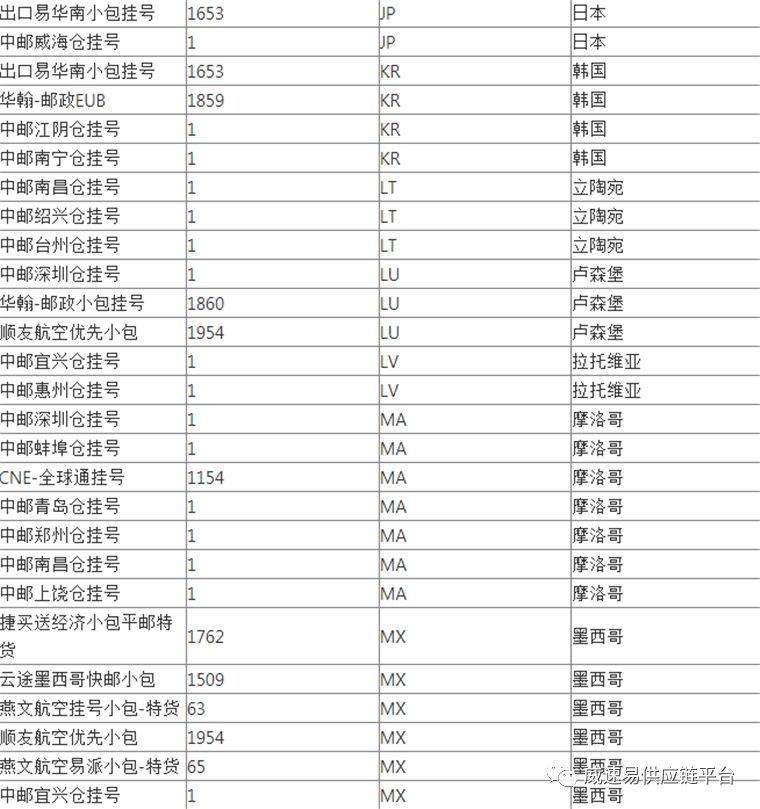 | 出口易华南小包挂号 | 1653 | JP | 日本 |
|---|---|---|---|
| 中邮威海仓挂号 | 1 | JP | 日本 |
| 出口易华南小包挂号 | 1653 | KR | 韩国 |
| 华翰-邮政EUB | 1859 | KR | 韩国 |
| 中邮江阴仓挂号 | 1 | KR | 韩国 |
| 中邮南宁仓挂号 | 1 | KR | 韩国 |
| 中邮南昌仓挂号 | 1 | LT | 立陶宛 |
| 中邮绍兴仓挂号 | 1 | LT | 立陶宛 |
| 中邮台州仓挂号 | 1 | LT | 立陶宛 |
| 中邮深圳仓挂号 | 1 | LU | 卢森堡 |
| 华翰-邮政小包挂号 | 1860 | LU | 卢森堡 |
| 顺友航空优先小包 | 1954 | LU | 卢森堡 |
| 中邮宜兴仓挂号 | 1 | LV | 拉托维亚 |
| 中邮惠州仓挂号 | 1 | LV | 拉托维亚 |
| 中邮深圳仓挂号 | 1 | MA | 摩洛哥 |
| 中邮蚌埠仓挂号 | 1 | MA | 摩洛哥 |
| CNE-全球通挂号 | 1154 | MA | 摩洛哥 |
| 中邮青岛仓挂号 | 1 | MA | 摩洛哥 |
| 中邮郑州仓挂号 | 1 | MA | 摩洛哥 |
| 中邮南昌仓挂号 | 1 | MA | 摩洛哥 |
| 中邮上饶仓挂号 | 1 | MA | 摩洛哥 |
| 捷买送经济小包平邮特货 | 1762 | MX | 墨西哥 |
| 云途墨西哥快邮小包 | 1509 | MX | 墨西哥 |
| 燕文航空挂号小包-特货 | 63 | MX | 墨西哥 |
| 顺友航空优先小包 | 1954 | MX | 墨西哥 |
| 燕文航空易派小包-特货 | 65 | MX | 墨西哥 |
| 中邮宜兴仓挂号 | 1 | MX | 墨西哥 |

威速易供应链平台